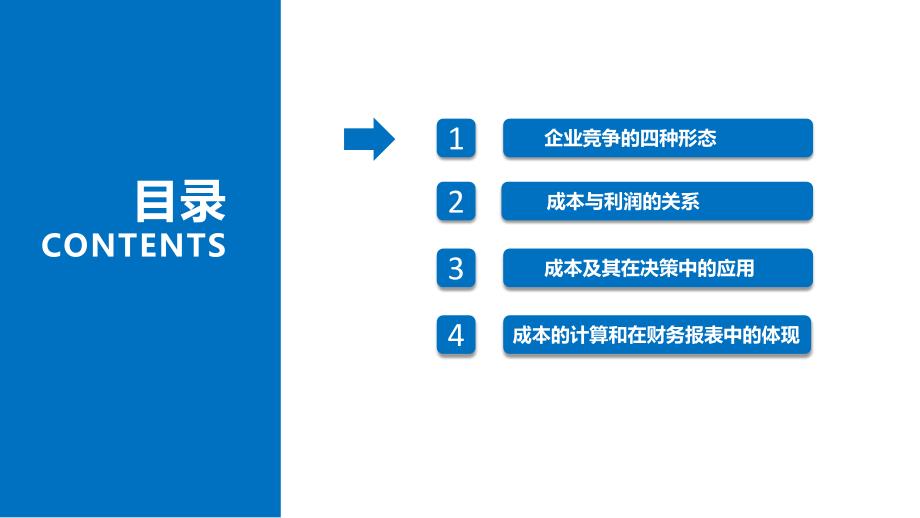 目录
CONTENTS

1 企业竞争的四种形态

2 成本与利润的关系

3 成本及其在决策中的应用

4 成本的计算和在财务报表中的体现